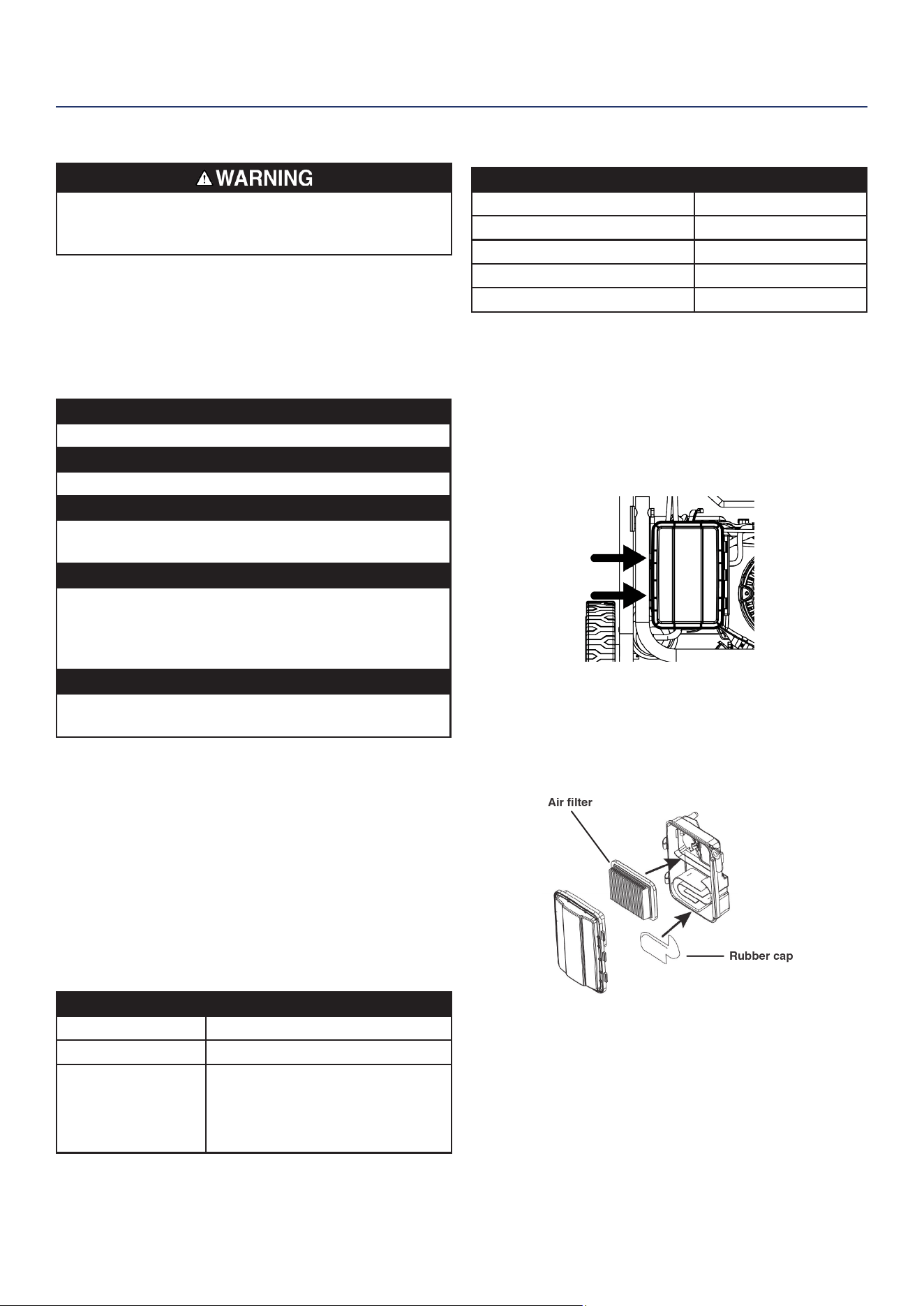 WARNING

Air filter

Rubber cap